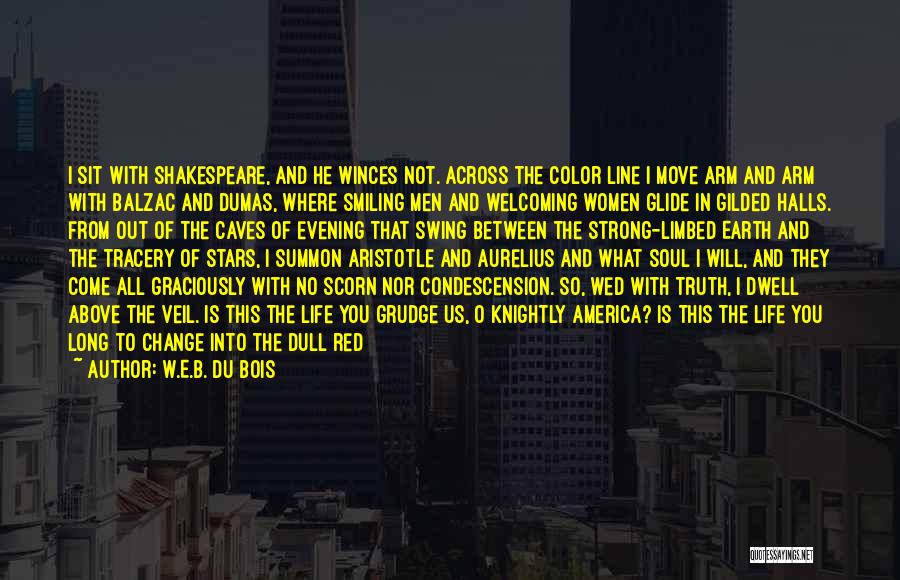 I SIT WITH SHAKESPEARE, AND HE WINCES NOT. ACROSS THE COLOR LINE I MOVE ARM AND ARM WITH BALZAC AND DUMAS, WHERE SMILING MEN AND WELCOMING WOMEN GLIDE IN GILDED HALLS. FROM OUT OF THE CAVES OF EVENING THAT SWING BETWEEN THE STRONG-LIMBED EARTH AND THE TRACERY OF STARS, I SUMMON ARISTOTLE AND AURELIUS AND WHAT SOUL I WILL, AND THEY COME ALL GRACIOUSLY WITH NO SCORN NOR CONDESCENSION. SO, WED WITH TRUTH, I DWELL ABOVE THE VEIL. IS THIS THE LIFE YOU GRUDGE US, O KNIGHTLY AMERICA? IS THIS THE LIFE YOU LONG TO CHANGE INTO THE DULL RED

~ AUTHOR: W.E.B. DU BOIS

QUOTESSAYINGS.NET